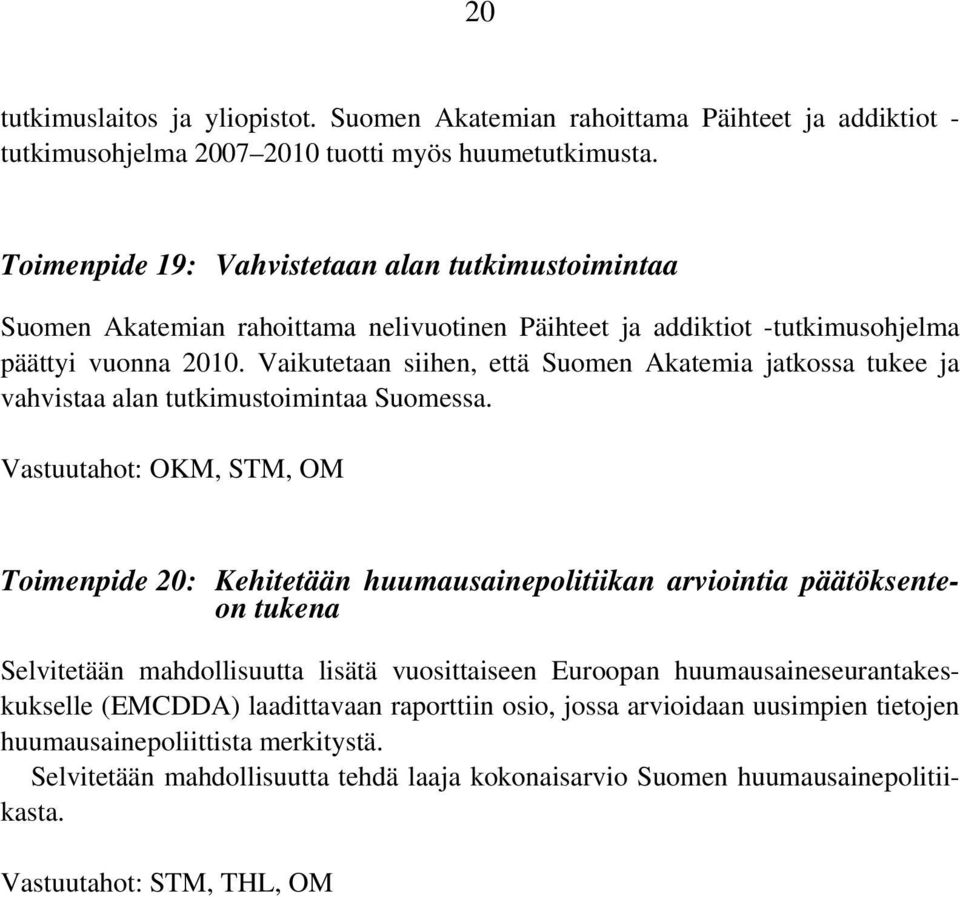 20

tutkimuslaitos ja yliopistot. Suomen Akatemian rahoittama Päihteet ja addiktiot -tutkimusohjelma 2007–2010 tuotti myös huumetutkimusta.

Toimenpide 19: Vahvistetaan alan tutkimustoimintaa

Suomen Akatemian rahoittama nelivuotinen Päihteet ja addiktiot -tutkimusohjelma päättyi vuonna 2010. Vaikutetaan siihen, että Suomen Akatemia jatkossa tukee ja vahvistaa alan tutkimustoimintaa Suomessa.

Vastuutahot: OKM, STM, OM

Toimenpide 20: Kehitetään huumausainepolitiikan arviointia päätöksenteon tukena

Selvitetään mahdollisuutta lisätä vuosittaiseen Euroopan huumausaineseurantakeskukselle (EMCDDA) laadittavaan raporttiin osio, jossa arvioidaan uusimpien tietojen huumausainepoliittista merkitystä.

Selvitetään mahdollisuutta tehdä laaja kokonaisarvio Suomen huumausainepolitiikasta.

Vastuutahot: STM, THL, OM